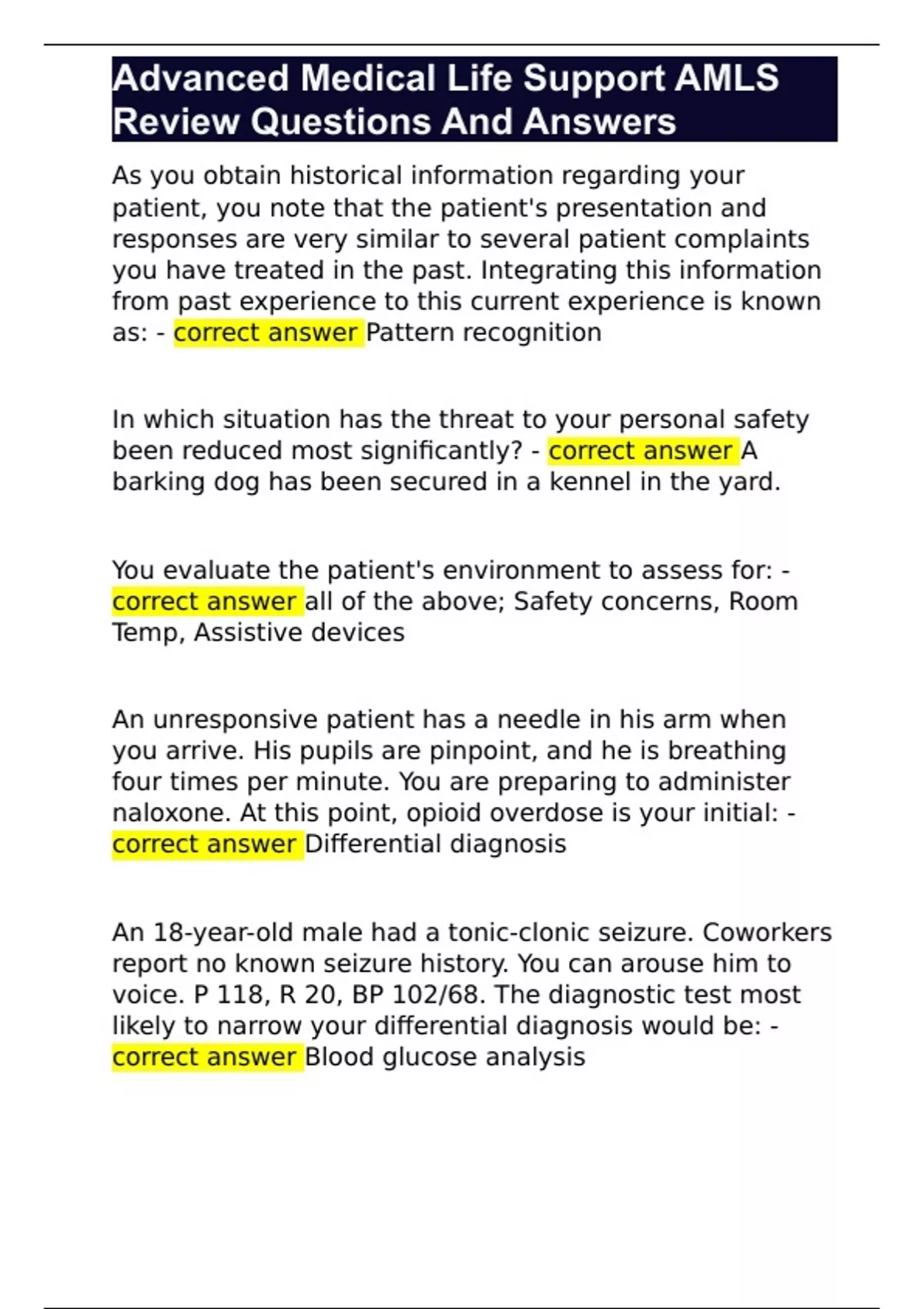 Advanced Medical Life Support AMLS Review Questions And Answers

As you obtain historical information regarding your patient, you note that the patient's presentation and responses are very similar to several patient complaints you have treated in the past. Integrating this information from past experience to this current experience is known as: - correct answer Pattern recognition

In which situation has the threat to your personal safety been reduced most significantly? - correct answer A barking dog has been secured in a kennel in the yard.

You evaluate the patient's environment to assess for: - correct answer all of the above; Safety concerns, Room Temp, Assistive devices

An unresponsive patient has a needle in his arm when you arrive. His pupils are pinpoint, and he is breathing four times per minute. You are preparing to administer naloxone. At this point, opioid overdose is your initial: - correct answer Differential diagnosis

An 18-year-old male had a tonic-clonic seizure. Coworkers report no known seizure history. You can arouse him to voice. P 118, R 20, BP 102/68. The diagnostic test most likely to narrow your differential diagnosis would be: - correct answer Blood glucose analysis